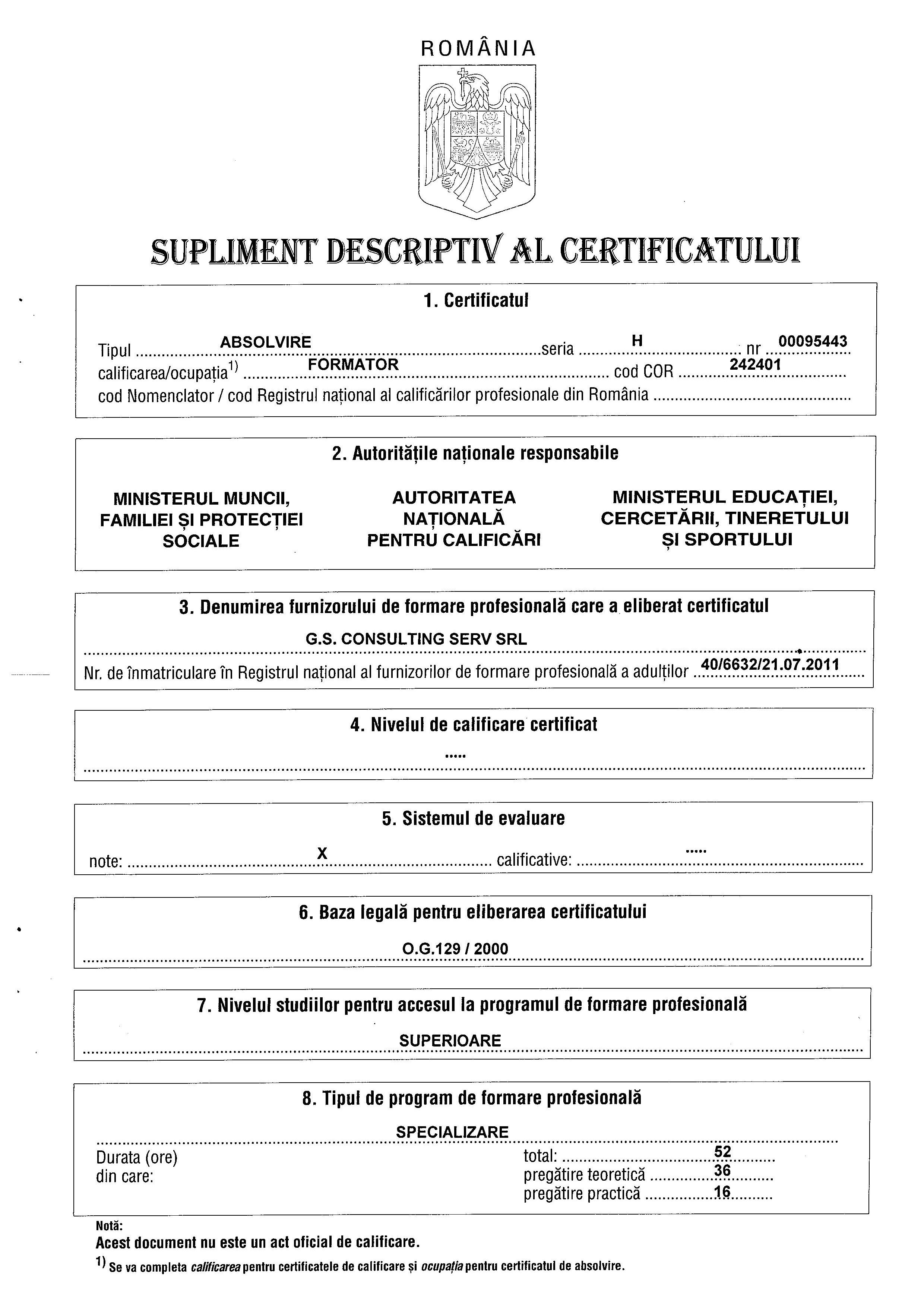 ROMÂNIA

SUPLIMENT DESCRIPTIV AL CERTIFICATULUI

1. Certificatul

Tipul ABSOLVIRE seria H nr 00095443
calificarea/ocupația$^{1)}$ FORMATOR cod COR 242401
cod Nomenclator / cod Registrul național al calificărilor profesionale din România

2. Autoritățile naționale responsabile

MINISTERUL MUNCII, FAMILIEI ȘI PROTECȚIEI SOCIALE

AUTORITATEA NAȚIONALĂ PENTRU CALIFICĂRI

MINISTERUL EDUCAȚIEI, CERCETĂRII, TINERETULUI ȘI SPORTULUI

3. Denumirea furnizorului de formare profesională care a eliberat certificatul

G.S. CONSULTING SERV SRL

Nr. de înmatriculare în Registrul național al furnizorilor de formare profesională a adulților 40/6632/21.07.2011

4. Nivelul de calificare certificat

.....

5. Sistemul de evaluare

note: X calificative: .....

6. Baza legală pentru eliberarea certificatului

O.G.129 / 2000

7. Nivelul studiilor pentru accesul la programul de formare profesională

SUPERIOARE

8. Tipul de program de formare profesională

SPECIALIZARE

Durata (ore) total: 52
din care: pregătire teoretică 36
pregătire practică 16

Notă:
Acest document nu este un act oficial de calificare.
$^{1)}$ Se va completa calificarea pentru certificatele de calificare și ocupația pentru certificatul de absolvire.